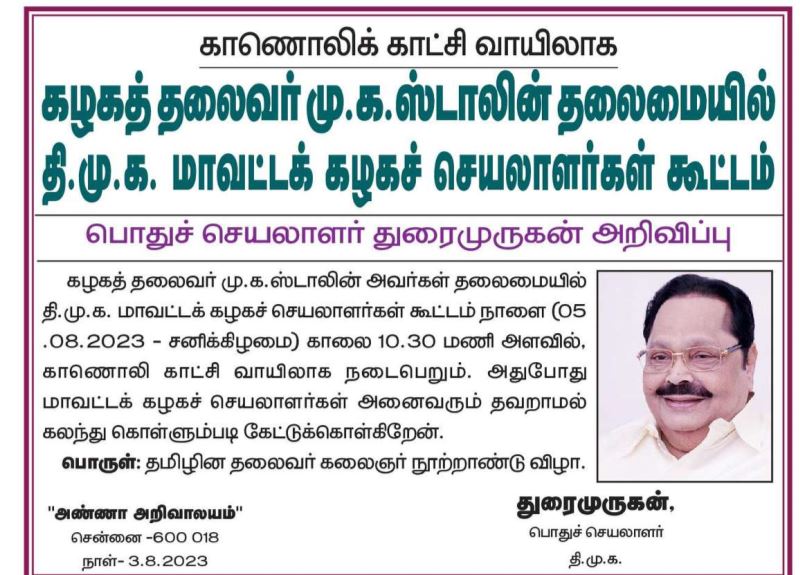 காணொலிக் காட்சி வாயிலாக

கழகத் தலைவர் மு.க.ஸ்டாலின் தலைமையில்
தி.மு.க. மாவட்டக் கழகச் செயலாளர்கள் கூட்டம்

பொதுச் செயலாளர் துரைமுருகன் அறிவிப்பு

கழகத் தலைவர் மு.க.ஸ்டாலின் அவர்கள் தலைமையில் தி.மு.க. மாவட்டக் கழகச் செயலாளர்கள் கூட்டம் நாளை (05 .08.2023 - சனிக்கிழமை) காலை 10.30 மணி அளவில், காணொலி காட்சி வாயிலாக நடைபெறும். அதுபோது மாவட்டக் கழகச் செயலாளர்கள் அனைவரும் தவறாமல் கலந்து கொள்ளும்படி கேட்டுக்கொள்கிறேன்.

பொருள்: தமிழின தலைவர் கலைஞர் நூற்றாண்டு விழா.

"அண்ணா அறிவாலயம்"
சென்னை -600 018
நாள்- 3.8.2023

துரைமுருகன்,
பொதுச் செயலாளர்
தி.மு.க.